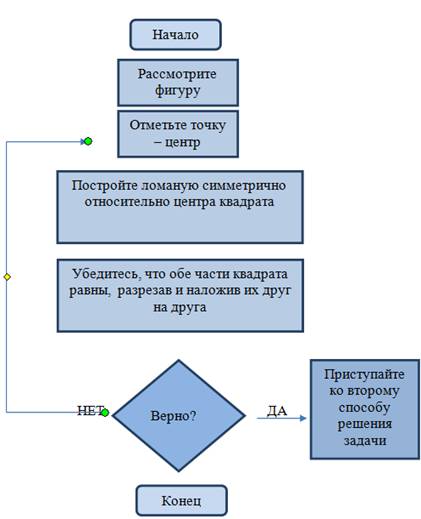 Начало

Рассмотрите фигуру

Отметьте точку – центр

Постройте ломаную симметрично относительно центра квадрата

Убедитесь, что обе части квадрата равны, разрезав и наложив их друг на друга

НЕТ

Верно?

ДА

Приступайте ко второму способу решения задачи

Конец